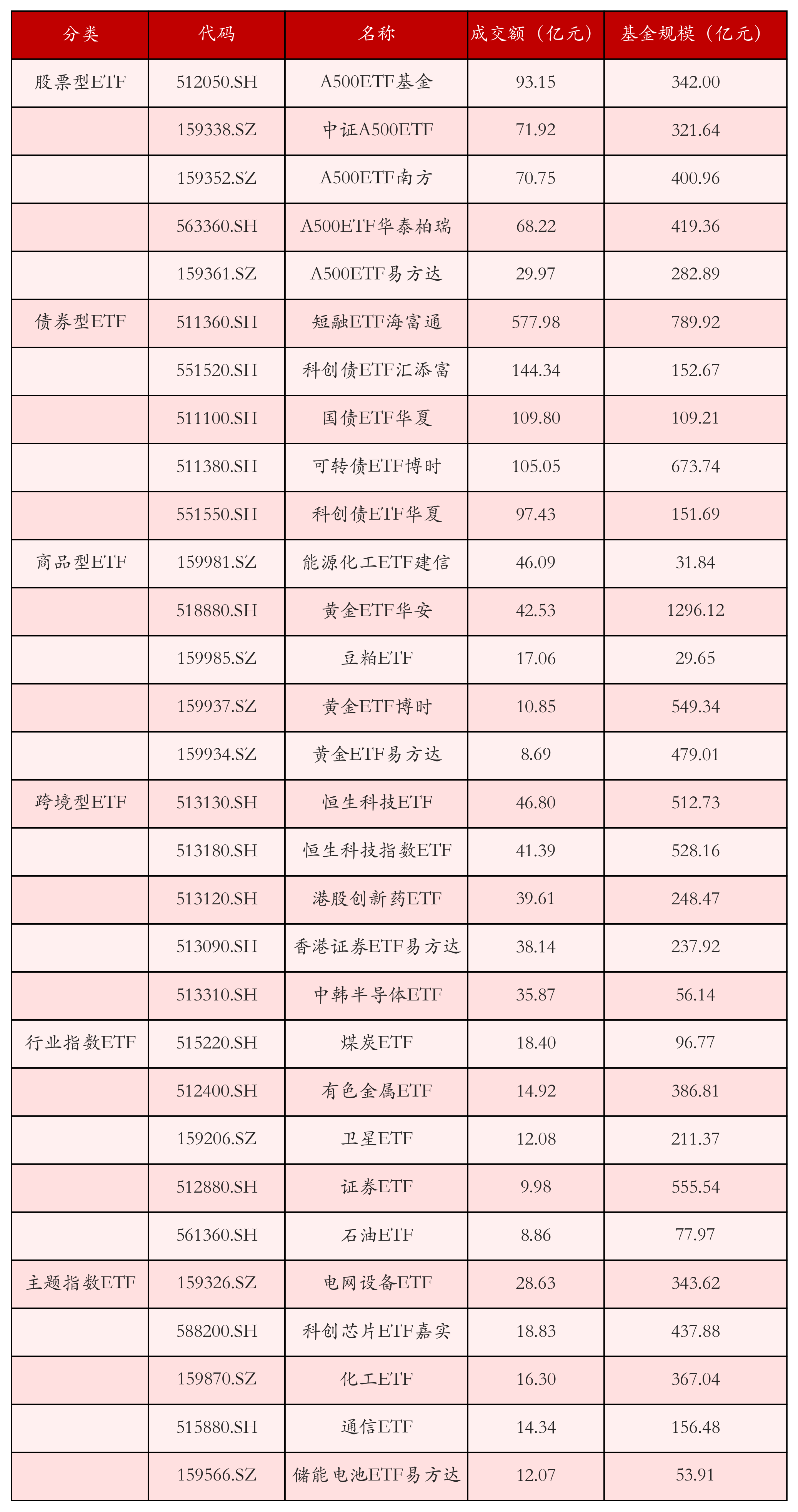 | 分类 | 代码 | 名称 | 成交额（亿元） | 基金规模（亿元） |
|---|---|---|---|---|
| 股票型ETF | 512050.SH | A500ETF基金 | 93.15 | 342.00 |
| | 159338.SZ | 中证A500ETF | 71.92 | 321.64 |
| | 159352.SZ | A500ETF南方 | 70.75 | 400.96 |
| | 563360.SH | A500ETF华泰柏瑞 | 68.22 | 419.36 |
| | 159361.SZ | A500ETF易方达 | 29.97 | 282.89 |
| 债券型ETF | 511360.SH | 短融ETF海富通 | 577.98 | 789.92 |
| | 551520.SH | 科创债ETF汇添富 | 144.34 | 152.67 |
| | 511100.SH | 国债ETF华夏 | 109.80 | 109.21 |
| | 511380.SH | 可转债ETF博时 | 105.05 | 673.74 |
| | 551550.SH | 科创债ETF华夏 | 97.43 | 151.69 |
| 商品型ETF | 159981.SZ | 能源化工ETF建信 | 46.09 | 31.84 |
| | 518880.SH | 黄金ETF华安 | 42.53 | 1296.12 |
| | 159985.SZ | 豆粕ETF | 17.06 | 29.65 |
| | 159937.SZ | 黄金ETF博时 | 10.85 | 549.34 |
| | 159934.SZ | 黄金ETF易方达 | 8.69 | 479.01 |
| 跨境型ETF | 513130.SH | 恒生科技ETF | 46.80 | 512.73 |
| | 513180.SH | 恒生科技指数ETF | 41.39 | 528.16 |
| | 513120.SH | 港股创新药ETF | 39.61 | 248.47 |
| | 513090.SH | 香港证券ETF易方达 | 38.14 | 237.92 |
| | 513310.SH | 中韩半导体ETF | 35.87 | 56.14 |
| 行业指数ETF | 515220.SH | 煤炭ETF | 18.40 | 96.77 |
| | 512400.SH | 有色金属ETF | 14.92 | 386.81 |
| | 159206.SZ | 卫星ETF | 12.08 | 211.37 |
| | 512880.SH | 证券ETF | 9.98 | 555.54 |
| | 561360.SH | 石油ETF | 8.86 | 77.97 |
| 主题指数ETF | 159326.SZ | 电网设备ETF | 28.63 | 343.62 |
| | 588200.SH | 科创芯片ETF嘉实 | 18.83 | 437.88 |
| | 159870.SZ | 化工ETF | 16.30 | 367.04 |
| | 515880.SH | 通信ETF | 14.34 | 156.48 |
| | 159566.SZ | 储能电池ETF易方达 | 12.07 | 53.91 |